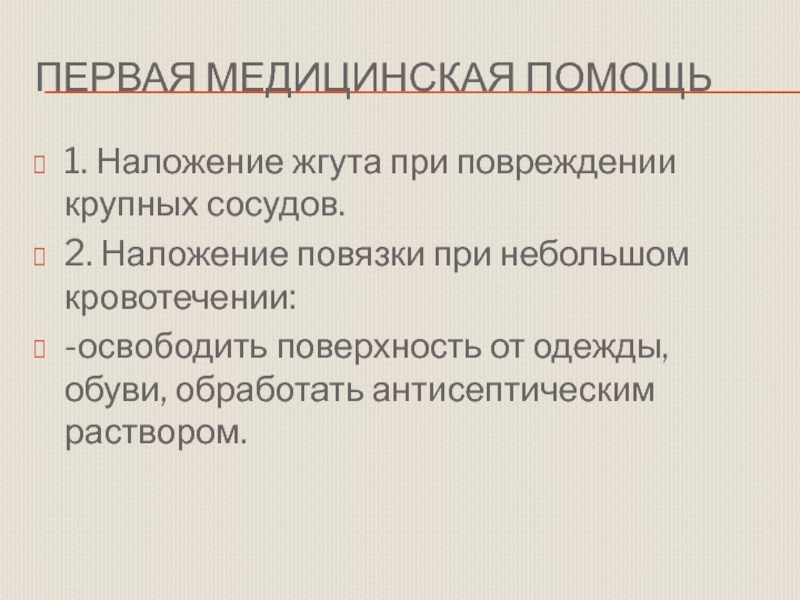 ПЕРВАЯ МЕДИЦИНСКАЯ ПОМОЩЬ

1. Наложение жгута при повреждении крупных сосудов.

2. Наложение повязки при небольшом кровотечении:

-освободить поверхность от одежды, обуви, обработать антисептическим раствором.